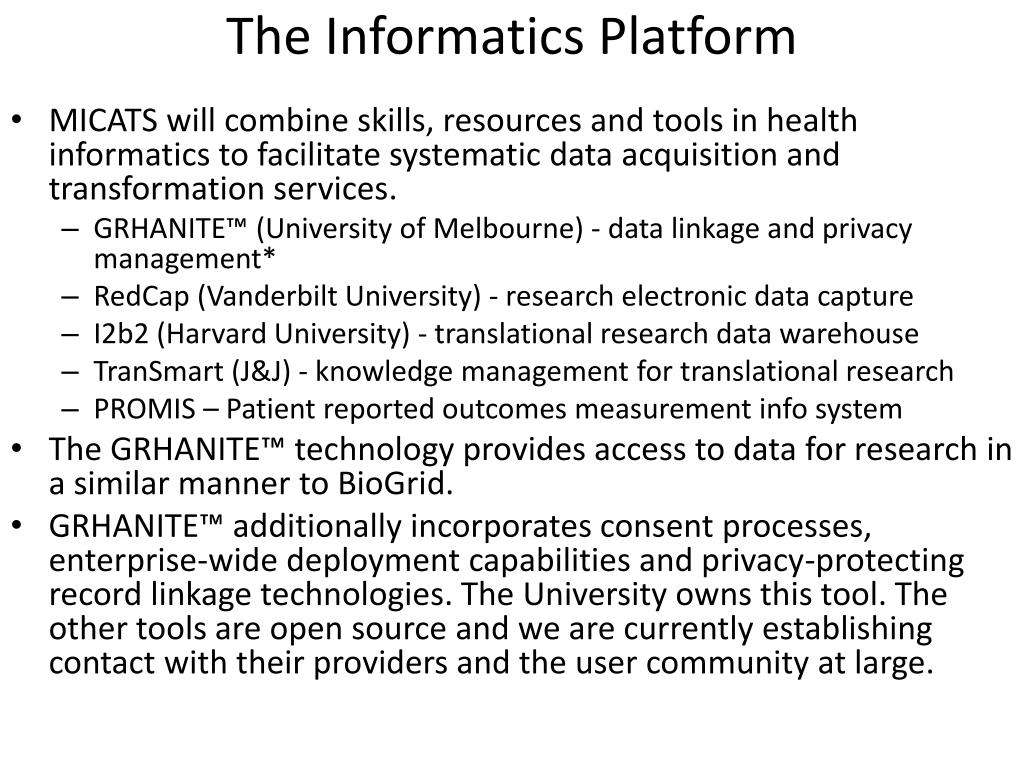 The Informatics Platform

• MICATS will combine skills, resources and tools in health informatics to facilitate systematic data acquisition and transformation services.
– GRHANITE™ (University of Melbourne) - data linkage and privacy management*
– RedCap (Vanderbilt University) - research electronic data capture
– I2b2 (Harvard University) - translational research data warehouse
– TranSmart (J&J) - knowledge management for translational research
– PROMIS – Patient reported outcomes measurement info system
• The GRHANITE™ technology provides access to data for research in a similar manner to BioGrid.
• GRHANITE™ additionally incorporates consent processes, enterprise-wide deployment capabilities and privacy-protecting record linkage technologies. The University owns this tool. The other tools are open source and we are currently establishing contact with their providers and the user community at large.